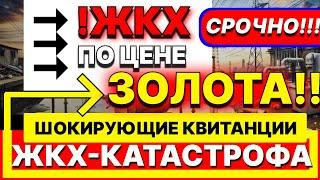 !ЖКХ
СРОЧНО!!!
ПО ЦЕНЕ
ЗОЛОТА!!
ШОКИРУЮЩИЕ КВИТАНЦИИ
ЖКХ-КАТАСТРОФА